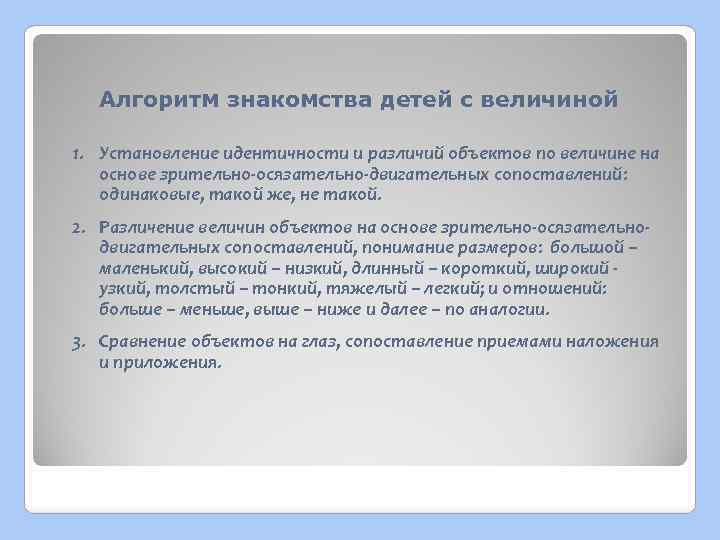 Алгоритм знакомства детей с величиной

1. Установление идентичности и различий объектов по величине на основе зрительно-осязательно-двигательных сопоставлений: одинаковые, такой же, не такой.

2. Различение величин объектов на основе зрительно-осязательно-двигательных сопоставлений, понимание размеров: большой – маленький, высокий – низкий, длинный – короткий, широкий - узкий, толстый – тонкий, тяжелый – легкий; и отношений: больше – меньше, выше – ниже и далее – по аналогии.

3. Сравнение объектов на глаз, сопоставление приемами наложения и приложения.